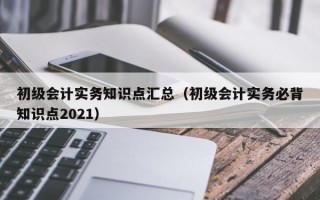 初级会计实务知识点汇总（初级会计实务必背知识点2021）